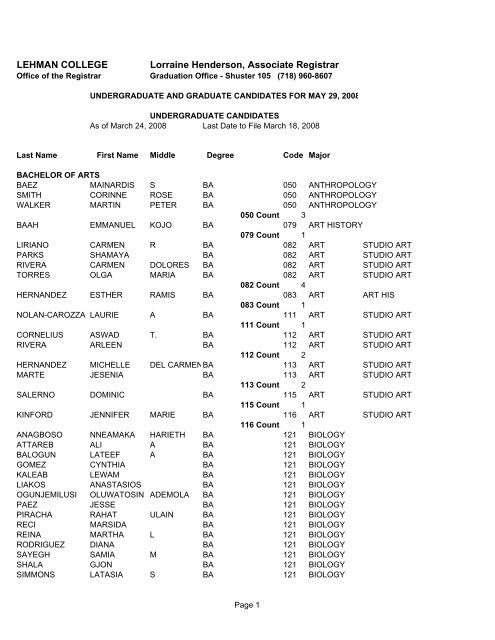 LEHMAN COLLEGE Lorraine Henderson, Associate Registrar
Office of the Registrar Graduation Office - Shuster 105 (718) 960-8607

UNDERGRADUATE AND GRADUATE CANDIDATES FOR MAY 29, 2008

UNDERGRADUATE CANDIDATES
As of March 24, 2008 Last Date to File March 18, 2008

| Last Name | First Name | Middle | Degree | | Code | Major | |
|---|---|---|---|---|---|---|---|
| BACHELOR OF ARTS | | | | | | | |
| BAEZ | MAINARDIS | S | BA | | 050 | ANTHROPOLOGY | |
| SMITH | CORINNE | ROSE | BA | | 050 | ANTHROPOLOGY | |
| WALKER | MARTIN | PETER | BA | | 050 | ANTHROPOLOGY | |
| | | | | 050 Count | 3 | | |
| BAAH | EMMANUEL | KOJO | BA | | 079 | ART HISTORY | |
| | | | | 079 Count | 1 | | |
| LIRIANO | CARMEN | R | BA | | 082 | ART | STUDIO ART |
| PARKS | SHAMAYA | | BA | | 082 | ART | STUDIO ART |
| RIVERA | CARMEN | DOLORES | BA | | 082 | ART | STUDIO ART |
| TORRES | OLGA | MARIA | BA | | 082 | ART | STUDIO ART |
| | | | | 082 Count | 4 | | |
| HERNANDEZ | ESTHER | RAMIS | BA | | 083 | ART | ART HIS |
| | | | | 083 Count | 1 | | |
| NOLAN-CAROZZA | LAURIE | A | BA | | 111 | ART | STUDIO ART |
| | | | | 111 Count | 1 | | |
| CORNELIUS | ASWAD | T. | BA | | 112 | ART | STUDIO ART |
| RIVERA | ARLEEN | | BA | | 112 | ART | STUDIO ART |
| | | | | 112 Count | 2 | | |
| HERNANDEZ | MICHELLE | DEL CARMEN | BA | | 113 | ART | STUDIO ART |
| MARTE | JESENIA | | BA | | 113 | ART | STUDIO ART |
| | | | | 113 Count | 2 | | |
| SALERNO | DOMINIC | | BA | | 115 | ART | STUDIO ART |
| | | | | 115 Count | 1 | | |
| KINFORD | JENNIFER | MARIE | BA | | 116 | ART | STUDIO ART |
| | | | | 116 Count | 1 | | |
| ANAGBOSO | NNEAMAKA | HARIETH | BA | | 121 | BIOLOGY | |
| ATTAREB | ALI | A | BA | | 121 | BIOLOGY | |
| BALOGUN | LATEEF | A | BA | | 121 | BIOLOGY | |
| GOMEZ | CYNTHIA | | BA | | 121 | BIOLOGY | |
| KALEAB | LEWAM | | BA | | 121 | BIOLOGY | |
| LIAKOS | ANASTASIOS | | BA | | 121 | BIOLOGY | |
| OGUNJEMILUSI | OLUWATOSIN | ADEMOLA | BA | | 121 | BIOLOGY | |
| PAEZ | JESSE | | BA | | 121 | BIOLOGY | |
| PIRACHA | RAHAT | ULAIN | BA | | 121 | BIOLOGY | |
| RECI | MARSIDA | | BA | | 121 | BIOLOGY | |
| REINA | MARTHA | L | BA | | 121 | BIOLOGY | |
| RODRIGUEZ | DIANA | | BA | | 121 | BIOLOGY | |
| SAYEGH | SAMIA | M | BA | | 121 | BIOLOGY | |
| SHALA | GJON | | BA | | 121 | BIOLOGY | |
| SIMMONS | LATASIA | S | BA | | 121 | BIOLOGY | |

Page 1